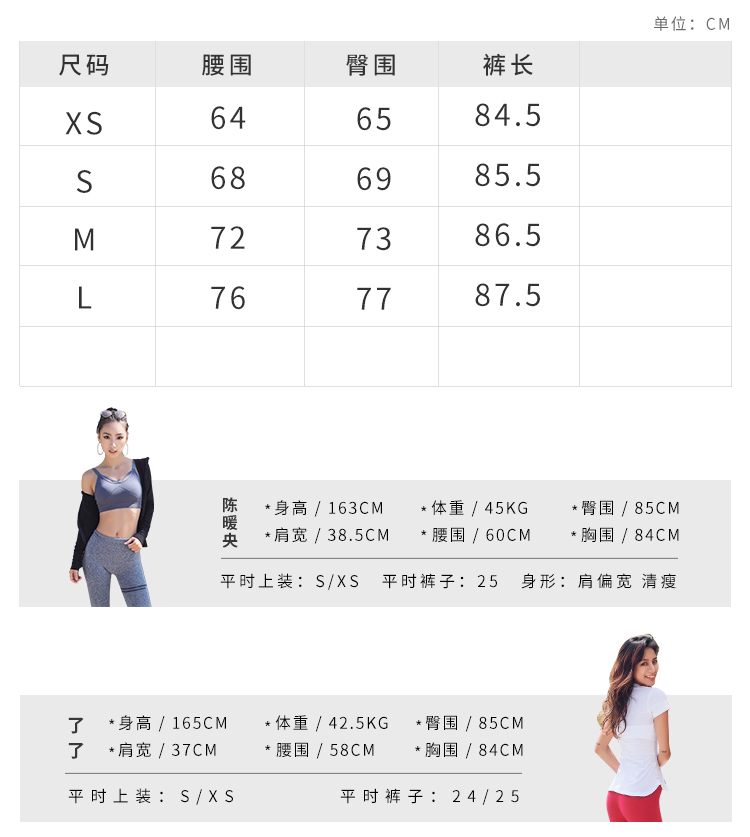 单位：CM

| 尺码 | 腰围 | 臀围 | 裤长 |  |
|---|---|---|---|---|
| XS | 64 | 65 | 84.5 |  |
| S | 68 | 69 | 85.5 |  |
| M | 72 | 73 | 86.5 |  |
| L | 76 | 77 | 87.5 |  |
|  |  |  |  |  |

陈暖央

*身高 / 163CM *体重 / 45KG *臀围 / 85CM
*肩宽 / 38.5CM *腰围 / 60CM *胸围 / 84CM

平时上装：S/XS 平时裤子：25 身形：肩偏宽 清瘦

了了

*身高 / 165CM *体重 / 42.5KG *臀围 / 85CM
*肩宽 / 37CM *腰围 / 58CM *胸围 / 84CM

平时上装：S/XS 平时裤子：24/25